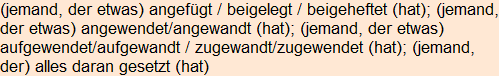 (jemand, der etwas) angefügt / beigelegt / beigeheftet (hat); (jemand, der etwas) angewendet/angewandt (hat); (jemand, der etwas) aufgewendet/aufgewandt / zugewandt/zugewendet (hat); (jemand, der) alles daran gesetzt (hat)